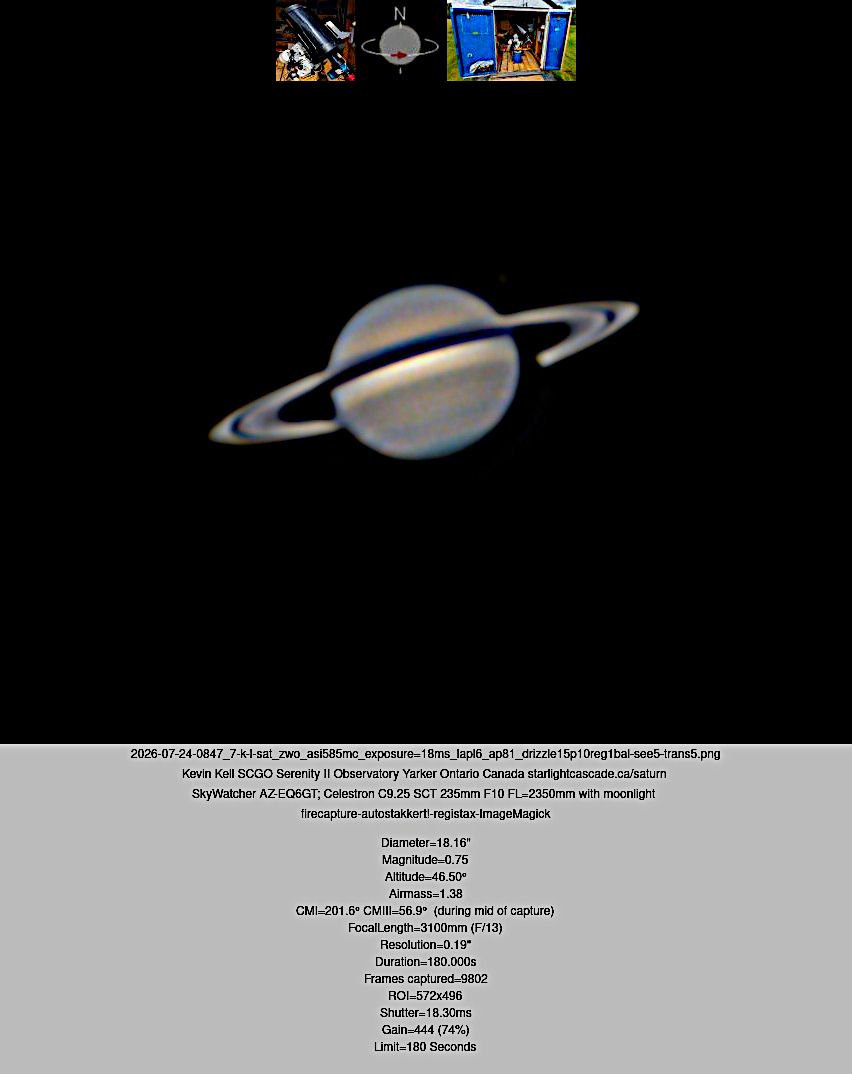 N

2026-07-24-0847_7-k-l-sat_zwo_asi585mc_exposure=18ms_lapl6_ap81_drizzle15p10reg1bal-see5-trans5.png
Kevin Kell SCGO Serenity II Observatory Yarker Ontario Canada starlightcascade.ca/saturn
SkyWatcher AZ-EQ6GT; Celestron C9.25 SCT 235mm F10 FL=2350mm with moonlight
firecapture-autostakkert!-registax-ImageMagick

Diameter=18.16"
Magnitude=0.75
Altitude=46.50°
Airmass=1.38
CMI=201.6° CMIII=56.9° (during mid of capture)
FocalLength=3100mm (F/13)
Resolution=0.19"
Duration=180.000s
Frames captured=9802
ROI=572x496
Shutter=18.30ms
Gain=444 (74%)
Limit=180 Seconds